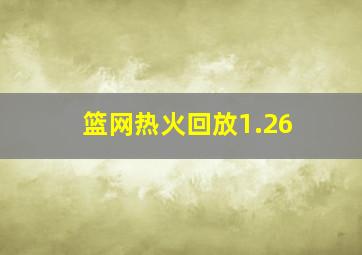 篮网热火回放1.26